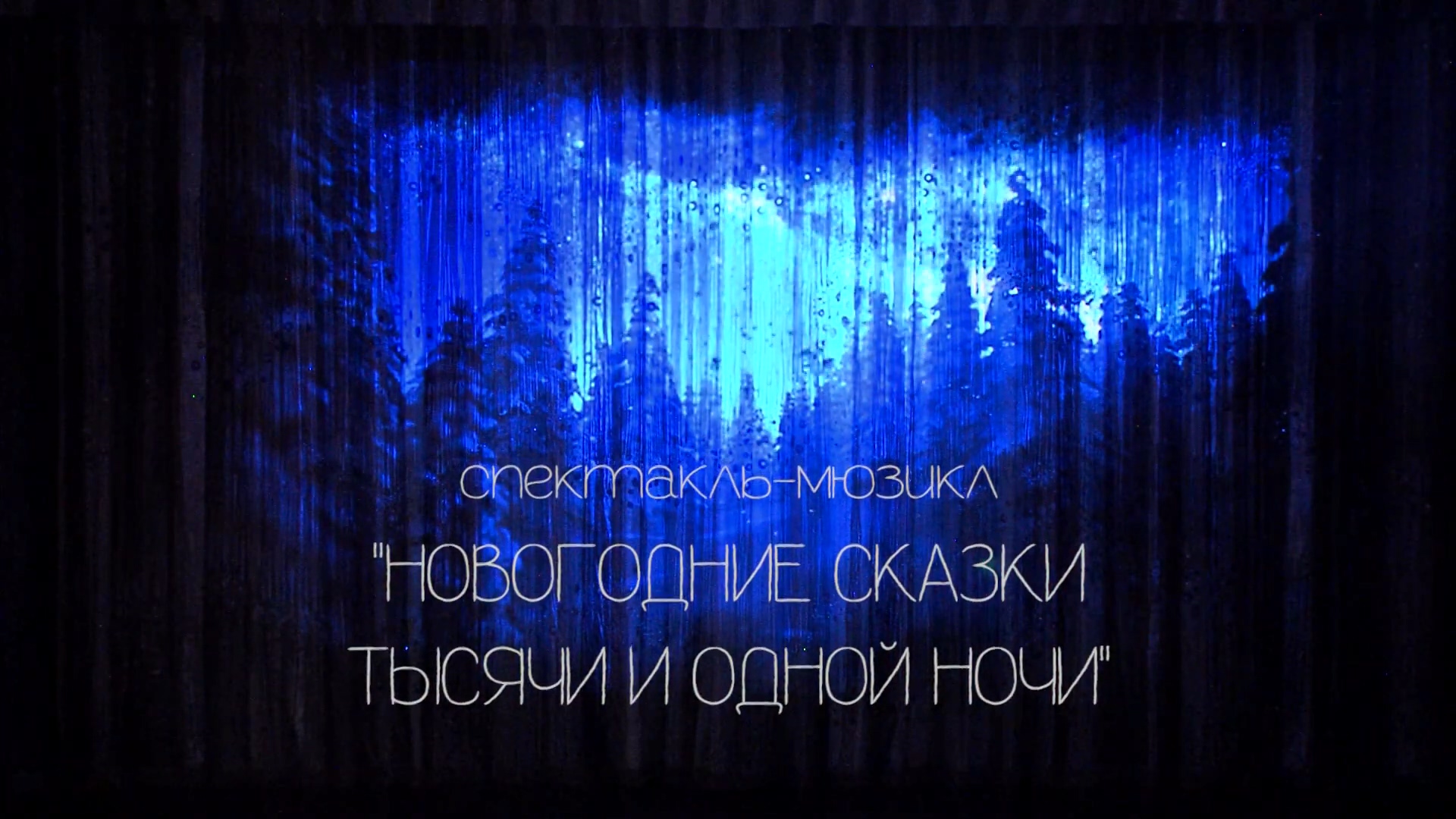 спектакль-мюзикл

"НОВОГОДНИЕ СКАЗКИ ТЫСЯЧИ И ОДНОЙ НОЧИ"